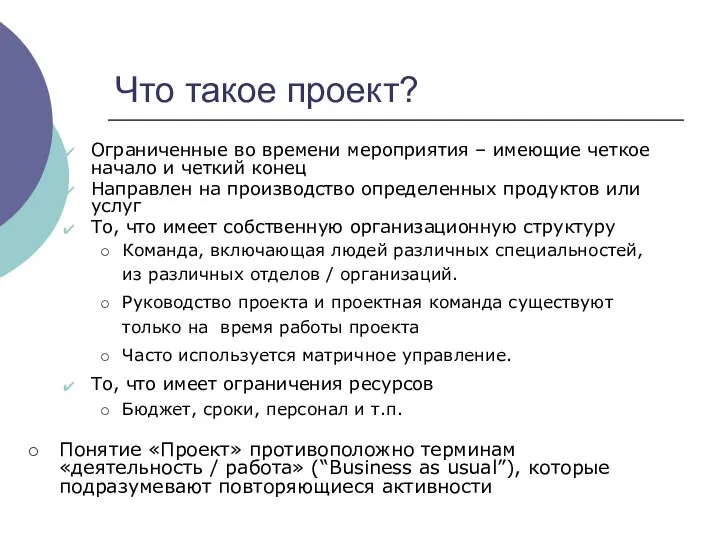 Что такое проект?

Ограниченные во времени мероприятия – имеющие четкое начало и четкий конец

Направлен на производство определенных продуктов или услуг

То, что имеет собственную организационную структуру

Команда, включающая людей различных специальностей, из различных отделов / организаций.

Руководство проекта и проектная команда существуют только на время работы проекта

Часто используется матричное управление.

То, что имеет ограничения ресурсов

Бюджет, сроки, персонал и т.п.

Понятие «Проект» противоположно терминам «деятельность / работа» (“Business as usual”), которые подразумевают повторяющиеся активности